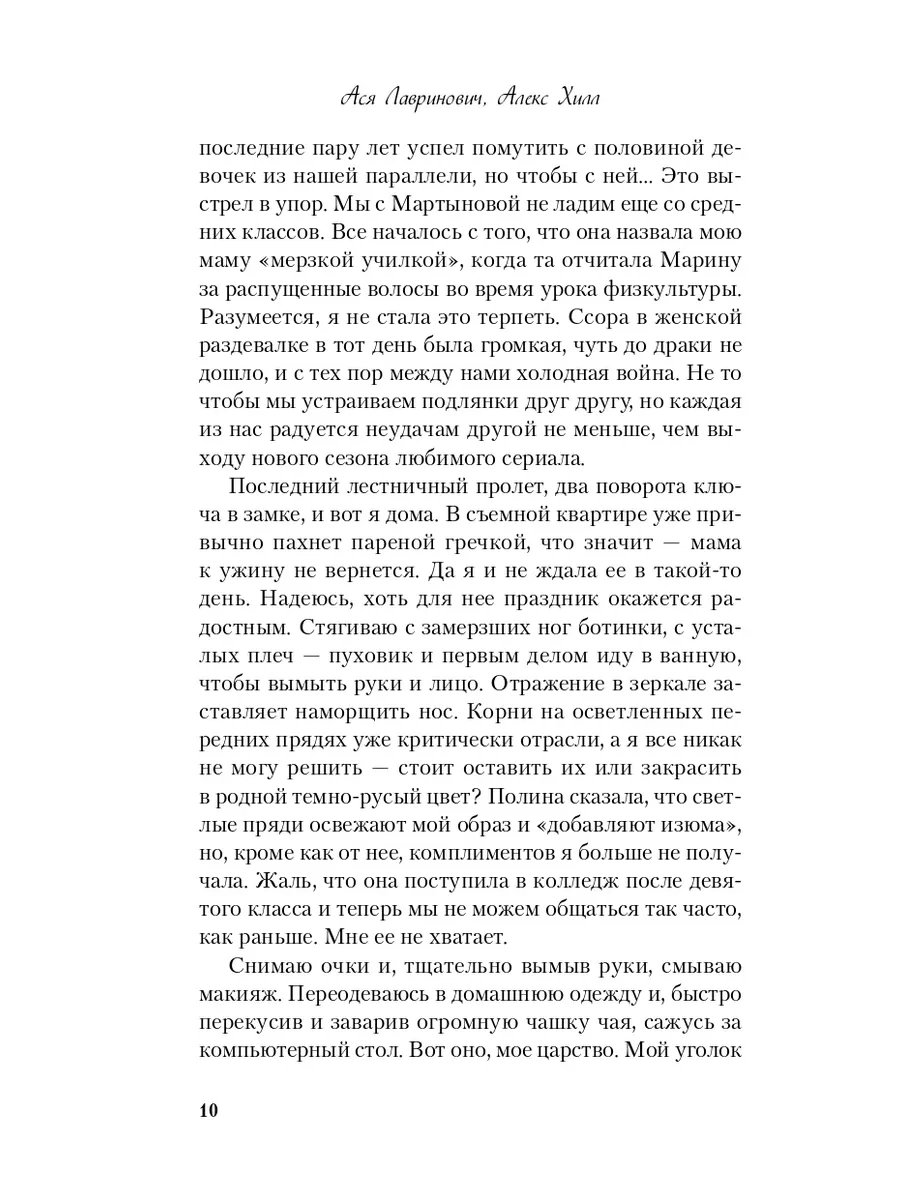 Ася Лавринович, Алекс Хилл

последние пару лет успел помутить с половиной девочек из нашей параллели, но чтобы с ней... Это выстрел в упор. Мы с Мартыновой не ладим еще со средних классов. Все началось с того, что она назвала мою маму «мерзкой училкой», когда та отчитала Марину за распущенные волосы во время урока физкультуры. Разумеется, я не стала это терпеть. Ссора в женской раздевалке в тот день была громкая, чуть до драки не дошло, и с тех пор между нами холодная война. Не то чтобы мы устраиваем подлянки друг другу, но каждая из нас радуется неудачам другой не меньше, чем выходу нового сезона любимого сериала.

Последний лестничный пролет, два поворота ключа в замке, и вот я дома. В съемной квартире уже привычно пахнет пареной гречкой, что значит — мама к ужину не вернется. Да я и не ждала ее в такой-то день. Надеюсь, хоть для нее праздник окажется радостным. Стягиваю с замерзших ног ботинки, с усталых плеч — пуховик и первым делом иду в ванную, чтобы вымыть руки и лицо. Отражение в зеркале заставляет наморщить нос. Корни на осветленных передних прядях уже критически отрасли, а я все никак не могу решить — стоит оставить их или закрасить в родной темно-русый цвет? Полина сказала, что светлые пряди освежают мой образ и «добавляют изюма», но, кроме как от нее, комплиментов я больше не получала. Жаль, что она поступила в колледж после девятого класса и теперь мы не можем общаться так часто, как раньше. Мне ее не хватает.

Снимаю очки и, тщательно вымыв руки, смываю макияж. Переодеваюсь в домашнюю одежду и, быстро перекусив и заварив огромную чашку чая, сажусь за компьютерный стол. Вот оно, мое царство. Мой уголок

10